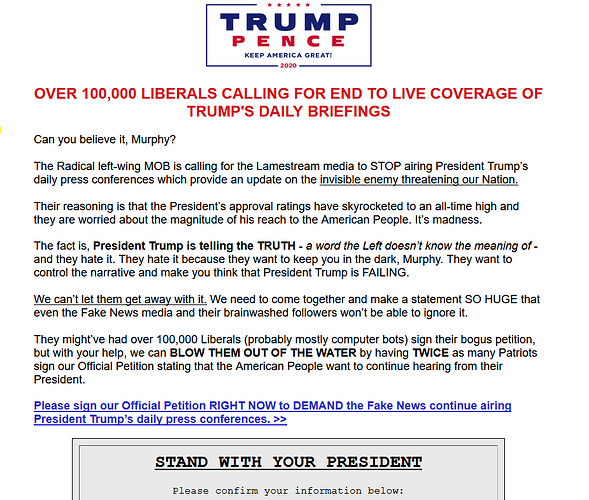 TRUMP
PENCE
KEEP AMERICA GREAT!
2020

OVER 100,000 LIBERALS CALLING FOR END TO LIVE COVERAGE OF TRUMP'S DAILY BRIEFINGS

Can you believe it, Murphy?

The Radical left-wing MOB is calling for the Lamestream media to STOP airing President Trump's daily press conferences which provide an update on the invisible enemy threatening our Nation.

Their reasoning is that the President's approval ratings have skyrocketed to an all-time high and they are worried about the magnitude of his reach to the American People. It's madness.

The fact is, President Trump is telling the TRUTH - a word the Left doesn't know the meaning of - and they hate it. They hate it because they want to keep you in the dark, Murphy. They want to control the narrative and make you think that President Trump is FAILING.

We can't let them get away with it. We need to come together and make a statement SO HUGE that even the Fake News media and their brainwashed followers won't be able to ignore it.

They might've had over 100,000 Liberals (probably mostly computer bots) sign their bogus petition, but with your help, we can BLOW THEM OUT OF THE WATER by having TWICE as many Patriots sign our Official Petition stating that the American People want to continue hearing from their President.

Please sign our Official Petition RIGHT NOW to DEMAND the Fake News continue airing President Trump's daily press conferences. >>

STAND WITH YOUR PRESIDENT

Please confirm your information below: